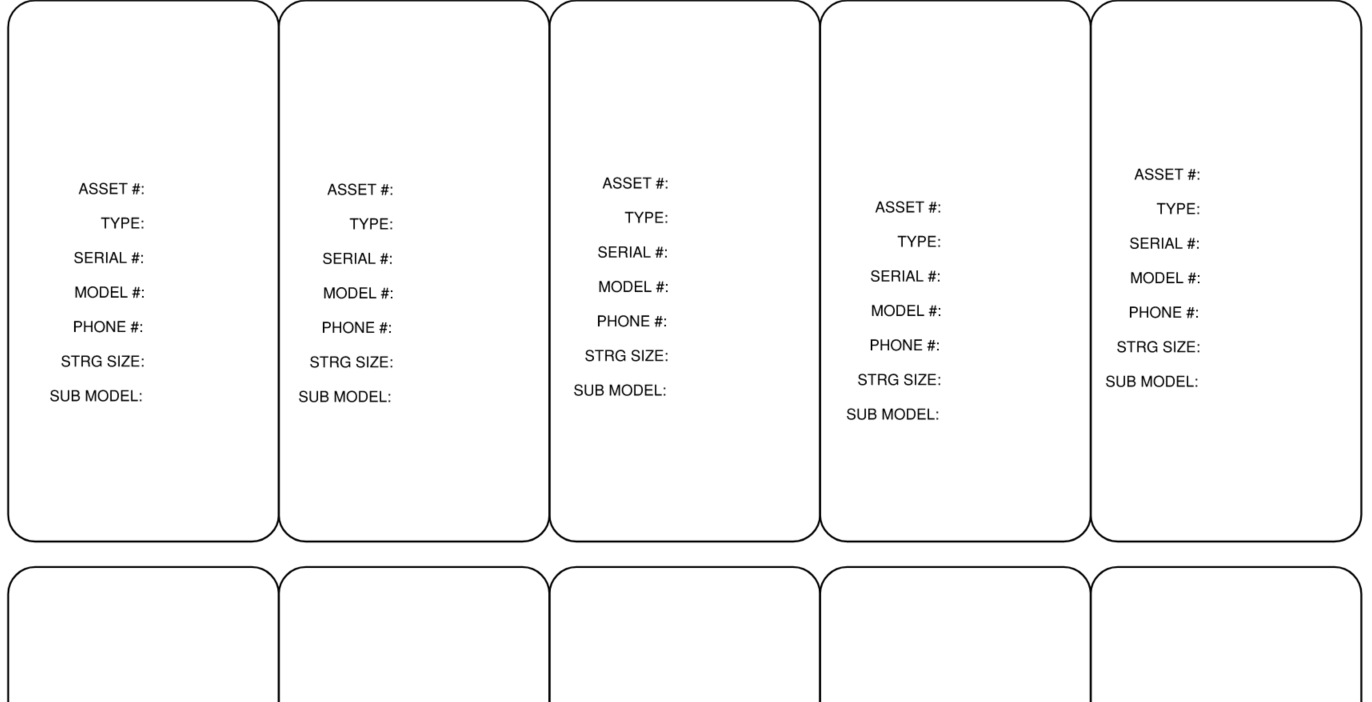 ASSET #:
TYPE:
SERIAL #:
MODEL #:
PHONE #:
STRG SIZE:
SUB MODEL:

ASSET #:
TYPE:
SERIAL #:
MODEL #:
PHONE #:
STRG SIZE:
SUB MODEL:

ASSET #:
TYPE:
SERIAL #:
MODEL #:
PHONE #:
STRG SIZE:
SUB MODEL:

ASSET #:
TYPE:
SERIAL #:
MODEL #:
PHONE #:
STRG SIZE:
SUB MODEL:

ASSET #:
TYPE:
SERIAL #:
MODEL #:
PHONE #:
STRG SIZE:
SUB MODEL: